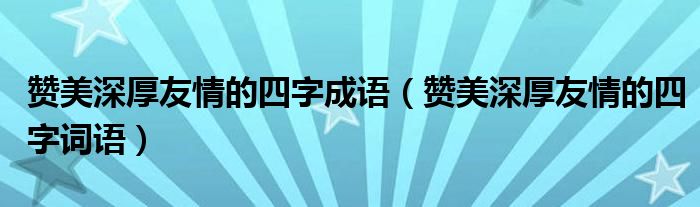 赞美深厚友情的四字成语（赞美深厚友情的四字词语）